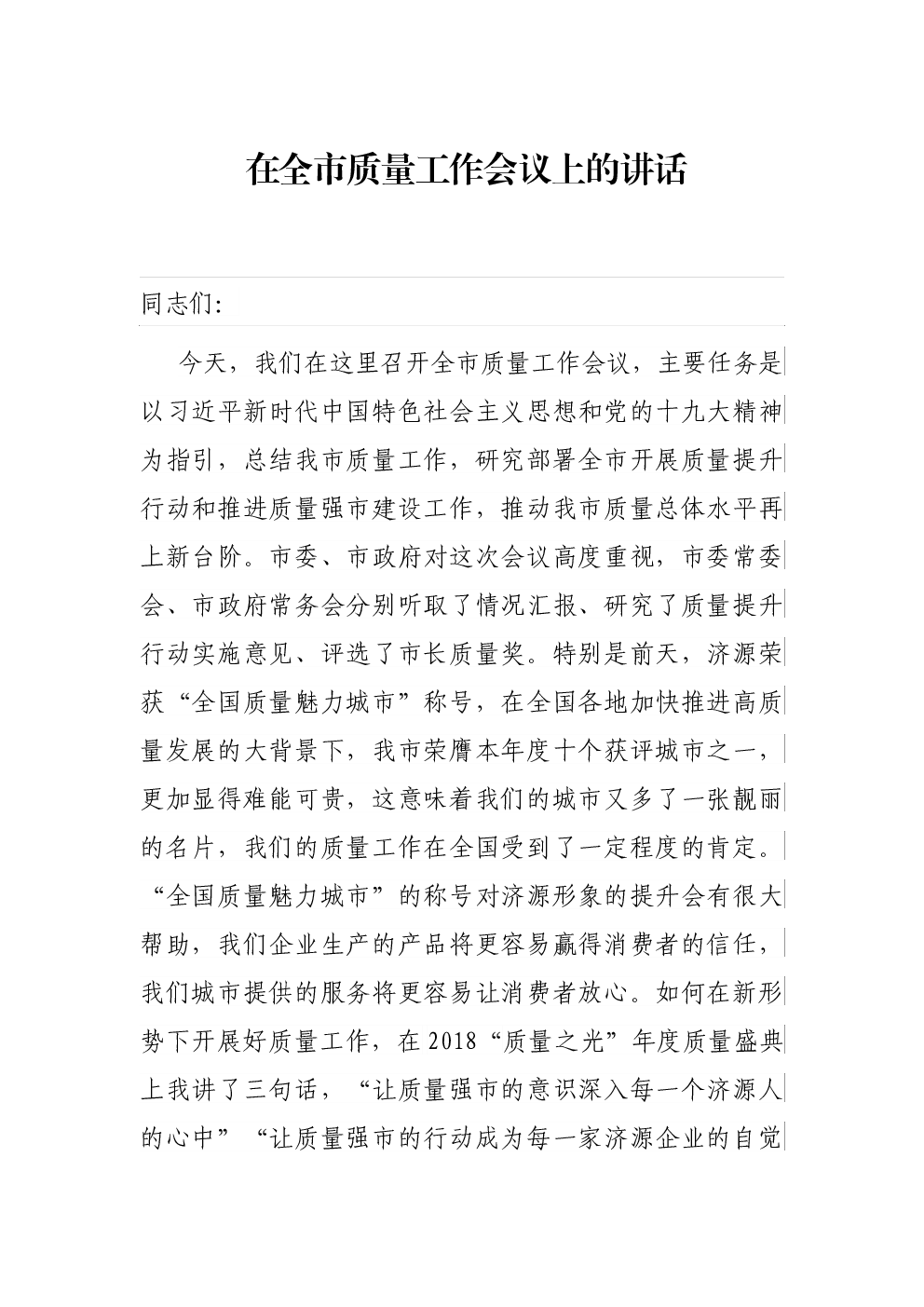 在全市质量工作会议上的讲话

同志们：

今天，我们在这里召开全市质量工作会议，主要任务是以习近平新时代中国特色社会主义思想和党的十九大精神为指引，总结我市质量工作，研究部署全市开展质量提升行动和推进质量强市建设工作，推动我市质量总体水平再上新台阶。市委、市政府对这次会议高度重视，市委常委会、市政府常务会分别听取了情况汇报、研究了质量提升行动实施意见、评选了市长质量奖。特别是前天，济源荣获“全国质量魅力城市”称号，在全国各地加快推进高质量发展的大背景下，我市荣膺本年度十个获评城市之一，更加显得难能可贵，这意味着我们的城市又多了一张靓丽的名片，我们的质量工作在全国受到了一定程度的肯定。“全国质量魅力城市”的称号对济源形象的提升会有很大帮助，我们企业生产的产品将更容易赢得消费者的信任，我们城市提供的服务将更容易让消费者放心。如何在新形势下开展好质量工作，在2018“质量之光”年度质量盛典上我讲了三句话，“让质量强市的意识深入每一个济源人的心中”“让质量强市的行动成为每一家济源企业的自觉